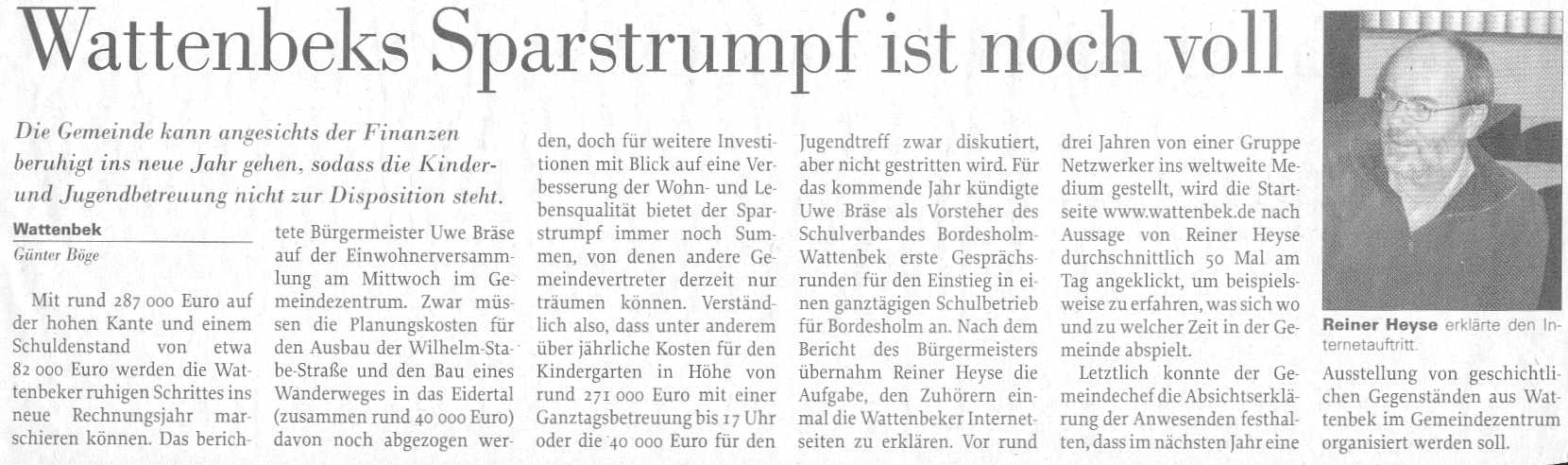 Wattenbeks Sparstrumpf ist noch voll

Die Gemeinde kann angesichts der Finanzen beruhigt ins neue Jahr gehen, sodass die Kinder- und Jugendbetreuung nicht zur Disposition steht.

Wattenbek
Günter Böge

Mit rund 287 000 Euro auf der hohen Kante und einem Schuldenstand von etwa 82 000 Euro werden die Wattenbeker ruhigen Schrittes ins neue Rechnungsjahr marschieren können. Das berichtete Bürgermeister Uwe Bräse auf der Einwohnerversammlung am Mittwoch im Gemeindezentrum. Zwar müssen die Planungskosten für den Ausbau der Wilhelm-Stabe-Straße und den Bau eines Wanderweges in das Eidertal (zusammen rund 40 000 Euro) davon noch abgezogen werden, doch für weitere Investitionen mit Blick auf eine Verbesserung der Wohn- und Lebensqualität bietet der Sparstrumpf immer noch Summen, von denen andere Gemeindevertreter derzeit nur träumen können. Verständlich also, dass unter anderem über jährliche Kosten für den Kindergarten in Höhe von rund 271 000 Euro mit einer Ganztagsbetreuung bis 17 Uhr oder die 40 000 Euro für den Jugendtreff zwar diskutiert, aber nicht gestritten wird. Für das kommende Jahr kündigte Uwe Bräse als Vorsteher des Schulverbandes Bordesholm-Wattenbek erste Gesprächsrunden für den Einstieg in einen ganztägigen Schulbetrieb für Bordesholm an. Nach dem Bericht des Bürgermeisters übernahm Reiner Heyse die Aufgabe, den Zuhörern einmal die Wattenbeker Internetseiten zu erklären. Vor rund drei Jahren von einer Gruppe Netzwerker ins weltweite Medium gestellt, wird die Startseite www.wattenbek.de nach Aussage von Reiner Heyse durchschnittlich 50 Mal am Tag angeklickt, um beispielsweise zu erfahren, was sich wo und zu welcher Zeit in der Gemeinde abspielt.

Letztlich konnte der Gemeindechef die Absichtserklärung der Anwesenden festhalten, dass im nächsten Jahr eine Ausstellung von geschichtlichen Gegenständen aus Wattenbek im Gemeindezentrum organisiert werden soll.

Reiner Heyse erklärte den Internetauftritt.